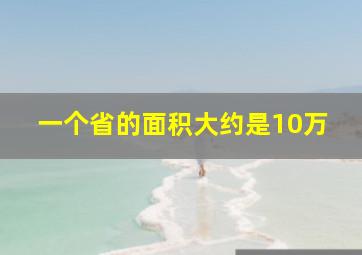 一个省的面积大约是10万